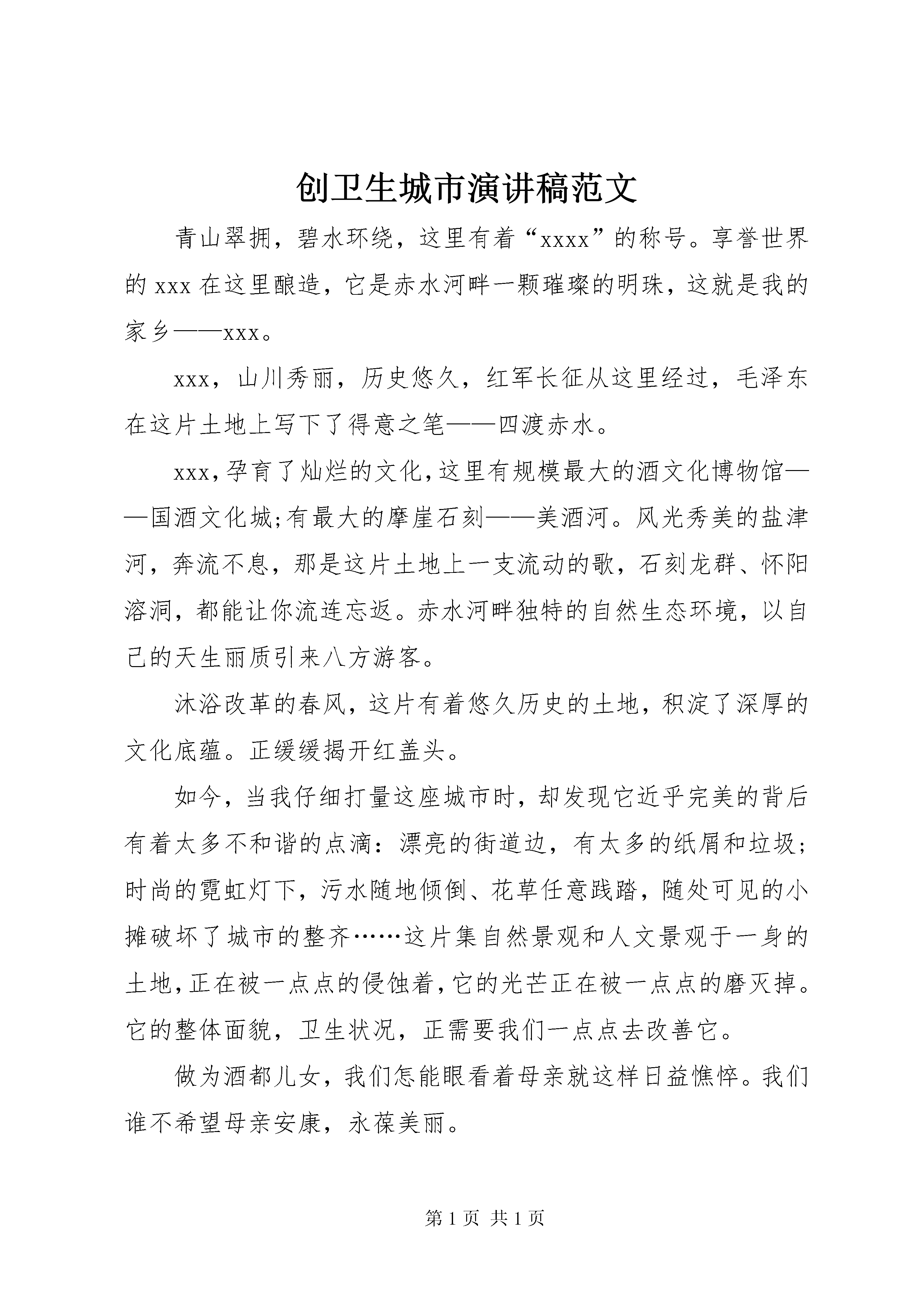 创卫生城市演讲稿范文

青山翠拥，碧水环绕，这里有着“xxxx”的称号。享誉世界的 xxx 在这里酿造，它是赤水河畔一颗璀璨的明珠，这就是我的家乡——xxx。

xxx，山川秀丽，历史悠久，红军长征从这里经过，毛泽东在这片土地上写下了得意之笔——四渡赤水。

xxx，孕育了灿烂的文化，这里有规模最大的酒文化博物馆——国酒文化城;有最大的摩崖石刻——美酒河。风光秀美的盐津河，奔流不息，那是这片土地上一支流动的歌，石刻龙群、怀阳溶洞，都能让你流连忘返。赤水河畔独特的自然生态环境，以自己的天生丽质引来八方游客。

沐浴改革的春风，这片有着悠久历史的土地，积淀了深厚的文化底蕴。正缓缓揭开红盖头。

如今，当我仔细打量这座城市时，却发现它近乎完美的背后有着太多不和谐的点滴：漂亮的街道边，有太多的纸屑和垃圾;时尚的霓虹灯下，污水随地倾倒、花草任意践踏，随处可见的小摊破坏了城市的整齐……这片集自然景观和人文景观于一身的土地，正在被一点点的侵蚀着，它的光芒正在被一点点的磨灭掉。它的整体面貌，卫生状况，正需要我们一点点去改善它。

做为酒都儿女，我们怎能眼看着母亲就这样日益憔悴。我们谁不希望母亲安康，永葆美丽。

第 1 页 共 1 页